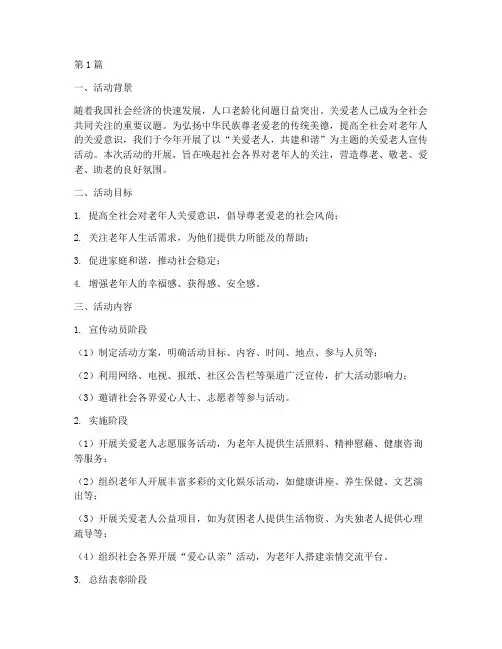 第1篇

一、活动背景

随着我国社会经济的快速发展，人口老龄化问题日益突出，关爱老人已成为全社会共同关注的重要议题。为弘扬中华民族尊老爱老的传统美德，提高全社会对老年人的关爱意识，我们于今年开展了以“关爱老人，共建和谐”为主题的关爱老人宣传活动。本次活动的开展，旨在唤起社会各界对老年人的关注，营造尊老、敬老、爱老、助老的良好氛围。

二、活动目标

1. 提高全社会对老年人关爱意识，倡导尊老爱老的社会风尚；

2. 关注老年人生活需求，为他们提供力所能及的帮助；

3. 促进家庭和谐，推动社会稳定；

4. 增强老年人的幸福感、获得感、安全感。

三、活动内容

1. 宣传动员阶段

（1）制定活动方案，明确活动目标、内容、时间、地点、参与人员等；

（2）利用网络、电视、报纸、社区公告栏等渠道广泛宣传，扩大活动影响力；

（3）邀请社会各界爱心人士、志愿者等参与活动。

2. 实施阶段

（1）开展关爱老人志愿服务活动，为老年人提供生活照料、精神慰藉、健康咨询等服务；

（2）组织老年人开展丰富多彩的文化娱乐活动，如健康讲座、养生保健、文艺演出等；

（3）开展关爱老人公益项目，如为贫困老人提供生活物资、为失独老人提供心理疏导等；

（4）组织社会各界开展“爱心认亲”活动，为老年人搭建亲情交流平台。

3. 总结表彰阶段